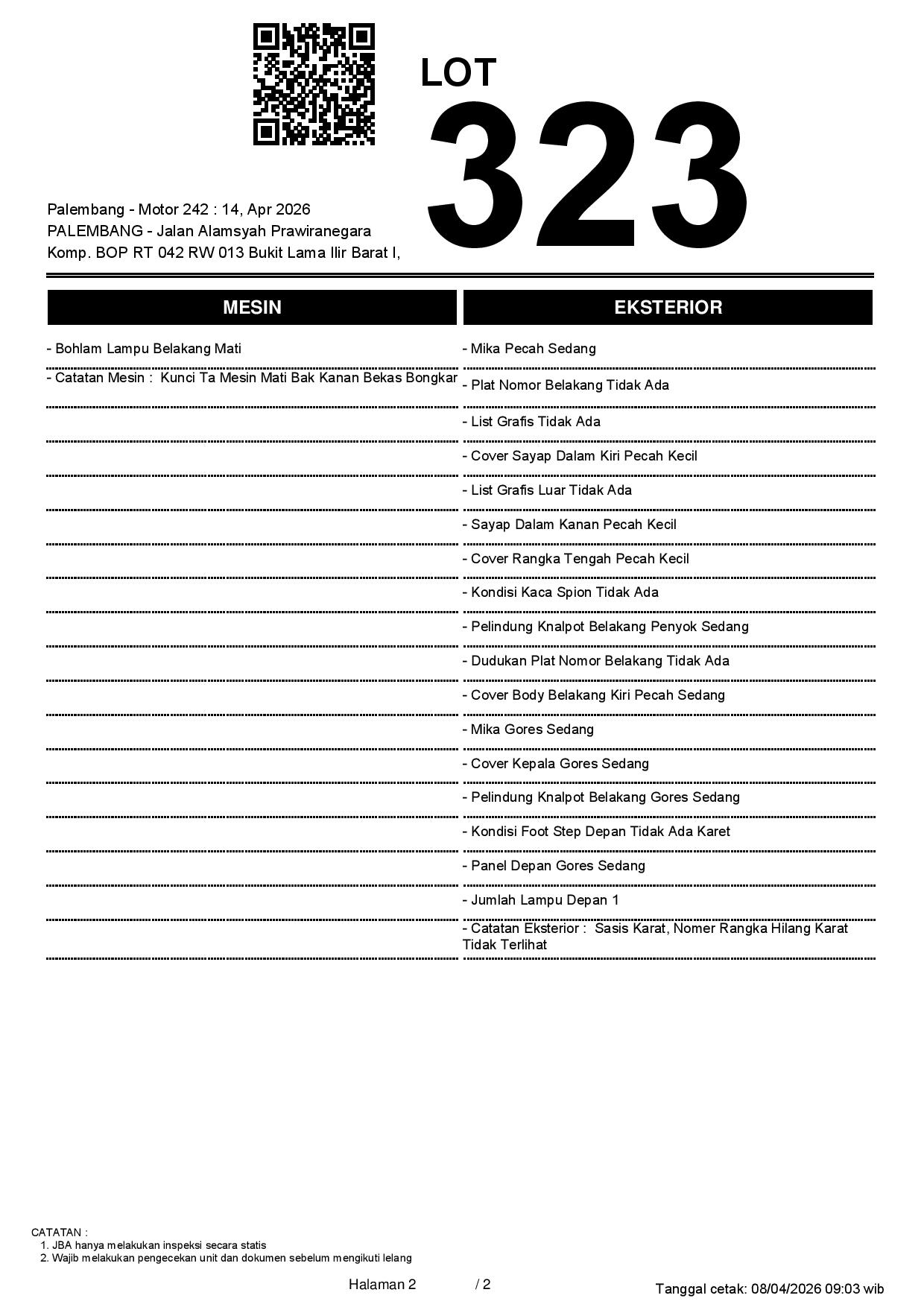 LOT
323

Palembang - Motor 242 : 14, Apr 2026
PALEMBANG - Jalan Alamsyah Prawiranegara
Komp. BOP RT 042 RW 013 Bukit Lama Ilir Barat I,

MESIN

- Bohlam Lampu Belakang Mati

- Catatan Mesin : Kunci Ta Mesin Mati Bak Kanan Bekas Bongkar

EKSTERIOR

- Mika Pecah Sedang

- Plat Nomor Belakang Tidak Ada

- List Grafis Tidak Ada

- Cover Sayap Dalam Kiri Pecah Kecil

- List Grafis Luar Tidak Ada

- Sayap Dalam Kanan Pecah Kecil

- Cover Rangka Tengah Pecah Kecil

- Kondisi Kaca Spion Tidak Ada

- Pelindung Knalpot Belakang Penyok Sedang

- Dudukan Plat Nomor Belakang Tidak Ada

- Cover Body Belakang Kiri Pecah Sedang

- Mika Gores Sedang

- Cover Kepala Gores Sedang

- Pelindung Knalpot Belakang Gores Sedang

- Kondisi Foot Step Depan Tidak Ada Karet

- Panel Depan Gores Sedang

- Jumlah Lampu Depan 1

- Catatan Eksterior : Sasis Karat, Nomer Rangka Hilang Karat Tidak Terlihat

CATATAN :
1. JBA hanya melakukan inspeksi secara statis
2. Wajib melakukan pengecekan unit dan dokumen sebelum mengikuti lelang

Halaman 2 / 2

Tanggal cetak: 08/04/2026 09:03 wib